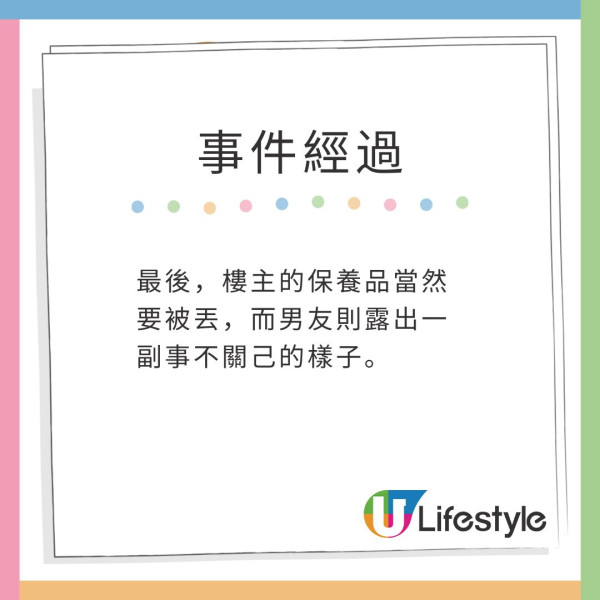 事件經過

最後，樓主的保養品當然要被丟，而男友則露出一副事不關己的樣子。

U Lifestyle